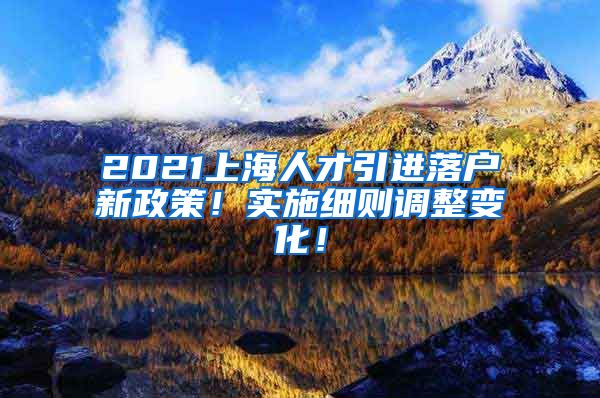 2021上海人才引进落户新政策！实施细则调整变化！